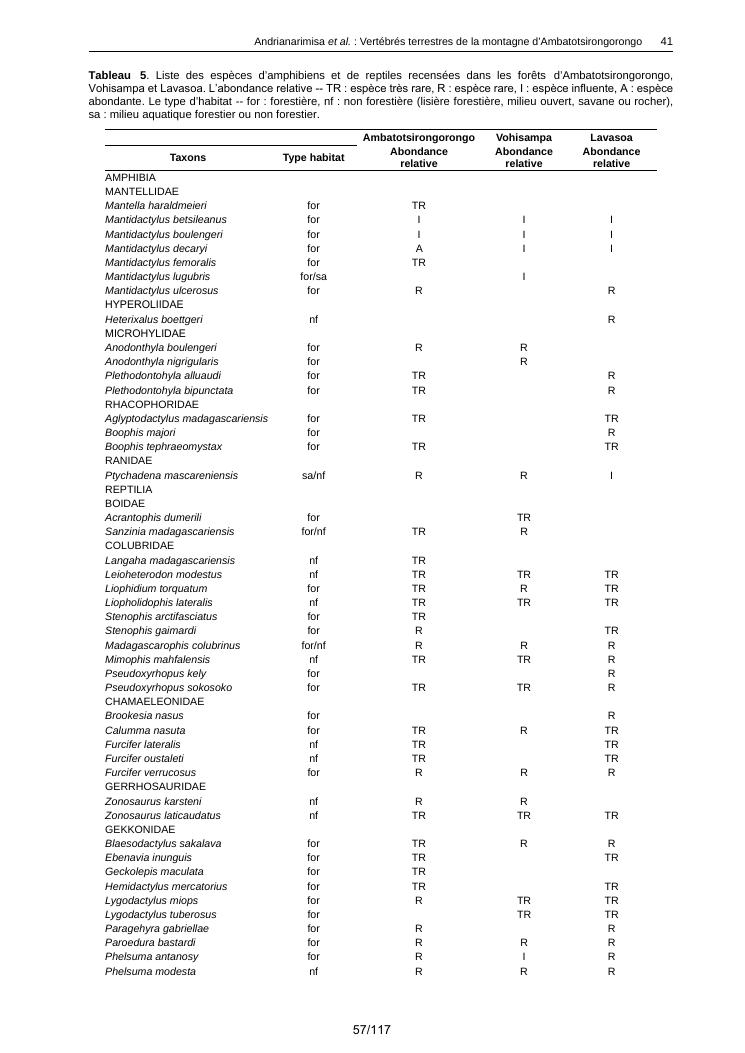 Andrianarimisa et al. : Vertébrés terrestres de la montagne d'Ambatotsirongorongo 41

Tableau 5. Liste des espèces d'amphibiens et de reptiles recensées dans les forêts d'Ambatotsirongorongo, Vohisampa et Lavasoa. L'abondance relative -- TR : espèce très rare, R : espèce rare, I : espèce influente, A : espèce abondante. Le type d'habitat -- for : forestière, nf : non forestière (lisière forestière, milieu ouvert, savane ou rocher), sa : milieu aquatique forestier ou non forestier.

| Taxons | Type habitat | Ambatotsirongorongo Abondance relative | Vohisampa Abondance relative | Lavasoa Abondance relative |
|---|---|---|---|---|
| AMPHIBIA | | | | |
| MANTELLIDAE | | | | |
| Mantella haraldmeieri | for | TR | | |
| Mantidactylus betsileanus | for | I | I | I |
| Mantidactylus boulengeri | for | I | I | I |
| Mantidactylus decaryi | for | A | I | I |
| Mantidactylus femoralis | for | TR | | |
| Mantidactylus lugubris | for/sa | | I | |
| Mantidactylus ulcerosus | for | R | | R |
| HYPEROLIIDAE | | | | |
| Heterixalus boettgeri | nf | | | R |
| MICROHYLIDAE | | | | |
| Anodonthyla boulengeri | for | R | R | |
| Anodonthyla nigrigularis | for | | R | |
| Plethodontohyla alluaudi | for | TR | | R |
| Plethodontohyla bipunctata | for | TR | | R |
| RHACOPHORIDAE | | | | |
| Aglyptodactylus madagascariensis | for | TR | | TR |
| Boophis majori | for | | | R |
| Boophis tephraeomystax | for | TR | | TR |
| RANIDAE | | | | |
| Ptychadena mascareniensis | sa/nf | R | R | I |
| REPTILIA | | | | |
| BOIDAE | | | | |
| Acrantophis dumerili | for | | TR | |
| Sanzinia madagascariensis | for/nf | TR | R | |
| COLUBRIDAE | | | | |
| Langaha madagascariensis | nf | TR | | |
| Leioheterodon modestus | nf | TR | TR | TR |
| Liophidium torquatum | for | TR | R | TR |
| Liopholidophis lateralis | nf | TR | TR | TR |
| Stenophis arctifasciatus | for | TR | | |
| Stenophis gaimardi | for | R | | TR |
| Madagascarophis colubrinus | for/nf | R | R | R |
| Mimophis mahfalensis | nf | TR | TR | R |
| Pseudoxyrhopus kely | for | | | R |
| Pseudoxyrhopus sokosoko | for | TR | TR | R |
| CHAMAELEONIDAE | | | | |
| Brookesia nasus | for | | | R |
| Calumma nasuta | for | TR | R | TR |
| Furcifer lateralis | nf | TR | | TR |
| Furcifer oustaleti | nf | TR | | TR |
| Furcifer verrucosus | for | R | R | R |
| GERRHOSAURIDAE | | | | |
| Zonosaurus karsteni | nf | R | R | |
| Zonosaurus laticaudatus | nf | TR | TR | TR |
| GEKKONIDAE | | | | |
| Blaesodactylus sakalava | for | TR | R | R |
| Ebenavia inunguis | for | TR | | TR |
| Geckolepis maculata | for | TR | | |
| Hemidactylus mercatorius | for | TR | | TR |
| Lygodactylus miops | for | R | TR | TR |
| Lygodactylus tuberosus | for | | TR | TR |
| Paragehyra gabriellae | for | R | | R |
| Paroedura bastardi | for | R | R | R |
| Phelsuma antanosy | for | R | I | R |
| Phelsuma modesta | nf | R | R | R |

57/117